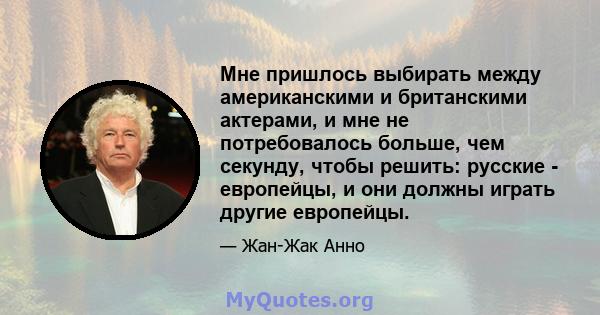 Мне пришлось выбирать между американскими и британскими актерами, и мне не потребовалось больше, чем секунду, чтобы решить: русские - европейцы, и они должны играть другие европейцы.

— Жан-Жак Анно

MyQuotes.org